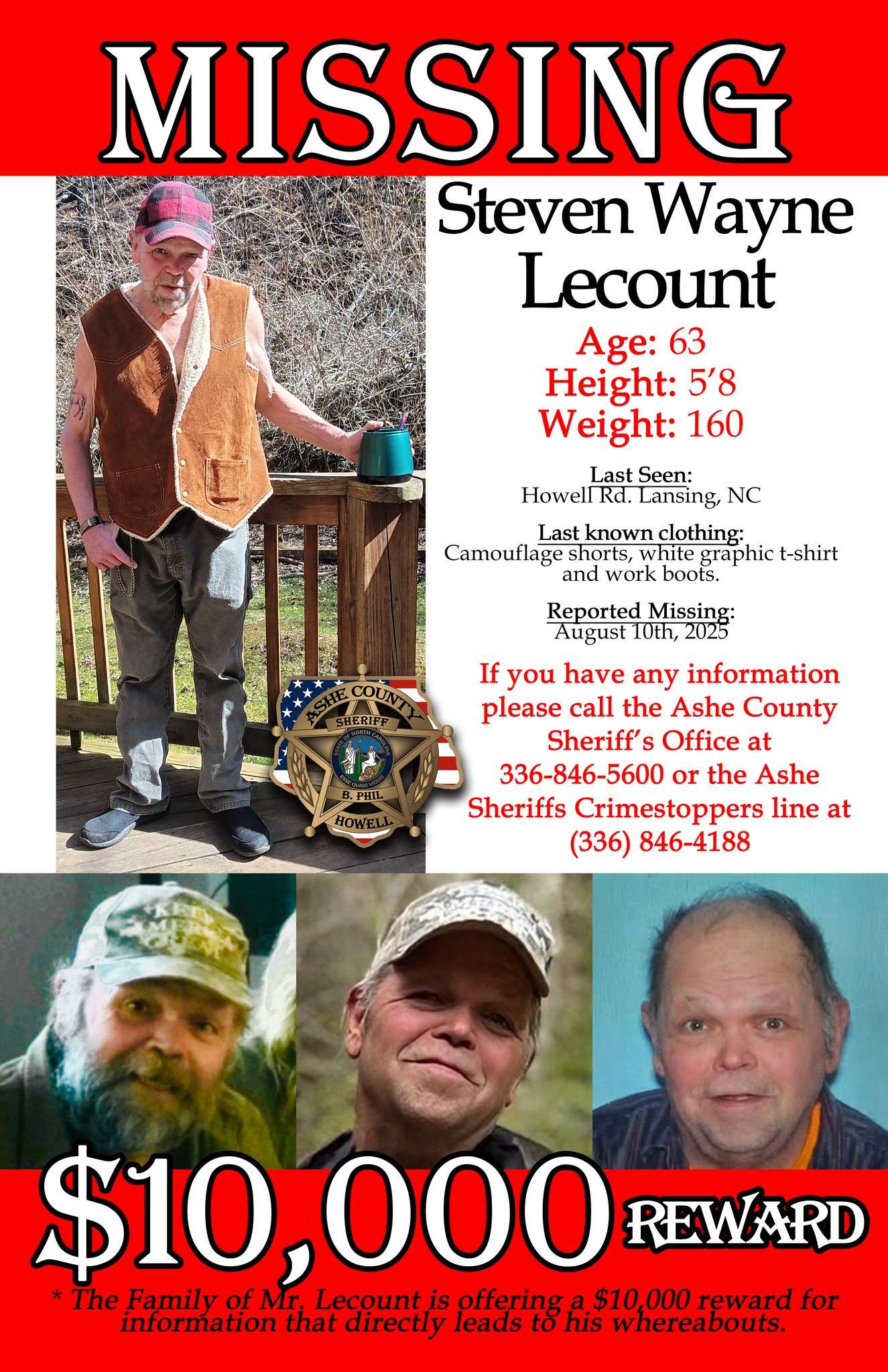 MISSING

Steven Wayne Lecount

Age: 63
Height: 5'8
Weight: 160

Last Seen:
Howell Rd. Lansing, NC

Last known clothing:
Camouflage shorts, white graphic t-shirt and work boots.

Reported Missing:
August 10th, 2025

If you have any information please call the Ashe County Sheriff's Office at 336-846-5600 or the Ashe Sheriffs Crimestoppers line at (336) 846-4188

ASHE COUNTY
SHERIFF
B. PHIL
HOWELL

$10,000 REWARD

* The Family of Mr. Lecount is offering a $10,000 reward for information that directly leads to his whereabouts.